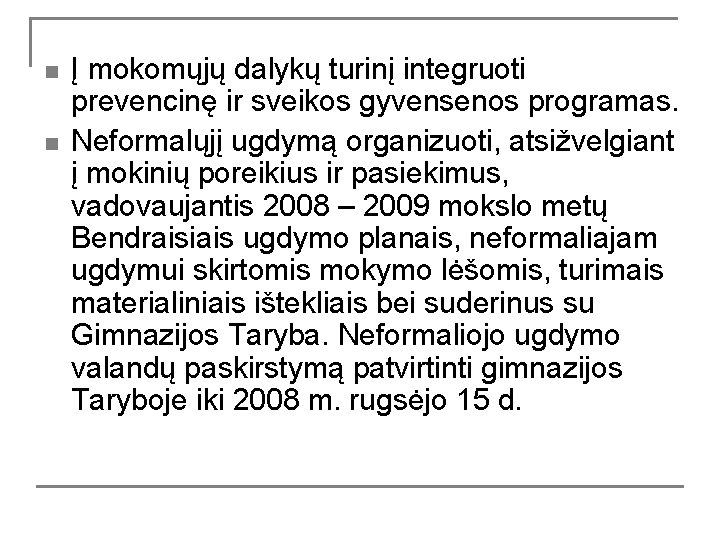 Į mokomųjų dalykų turinį integruoti prevencinę ir sveikos gyvensenos programas.

Neformalųjį ugdymą organizuoti, atsižvelgiant į mokinių poreikius ir pasiekimus, vadovaujantis 2008 – 2009 mokslo metų Bendraisiais ugdymo planais, neformaliajam ugdymui skirtomis mokymo lėšomis, turimais materialiniais ištekliais bei suderinus su Gimnazijos Taryba. Neformaliojo ugdymo valandų paskirstymą patvirtinti gimnazijos Taryboje iki 2008 m. rugsėjo 15 d.